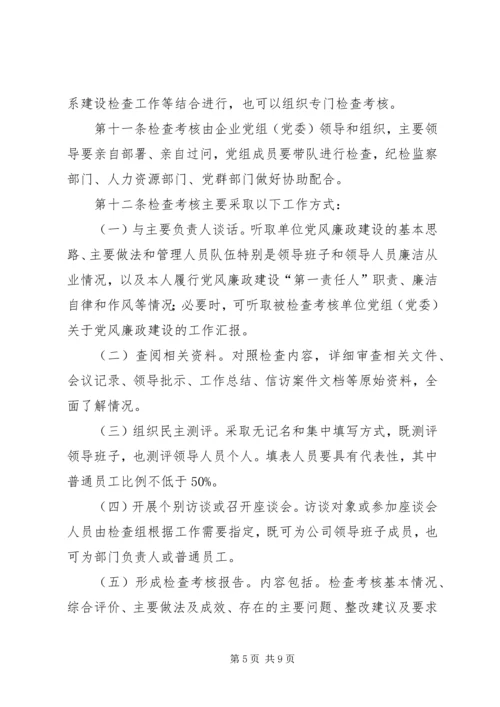 系建设检查工作等结合进行，也可以组织专门检查考核。

第十一条检查考核由企业党组（党委）领导和组织，主要领导要亲自部署、亲自过问，党组成员要带队进行检查，纪检监察部门、人力资源部门、党群部门做好协助配合。

第十二条检查考核主要采取以下工作方式：

（一）与主要负责人谈话。听取单位党风廉政建设的基本思路、主要做法和管理人员队伍特别是领导班子和领导人员廉洁从业情况，以及本人履行党风廉政建设“第一责任人”职责、廉洁自律和作风等情况；必要时，可听取被检查考核单位党组（党委）关于党风廉政建设的工作汇报。

（二）查阅相关资料。对照检查内容，详细审查相关文件、会议记录、领导批示、工作总结、信访案件文档等原始资料，全面了解情况。

（三）组织民主测评。采取无记名和集中填写方式，既测评领导班子，也测评领导人员个人。填表人员要具有代表性，其中普通员工比例不低于50%。

（四）开展个别访谈或召开座谈会。访谈对象或参加座谈会人员由检查组根据工作需要指定，既可为公司领导班子成员，也可为部门负责人或普通员工。

（五）形成检查考核报告。内容包括。检查考核基本情况、综合评价、主要做法及成效、存在的主要问题、整改建议及要求

第5页 共9页